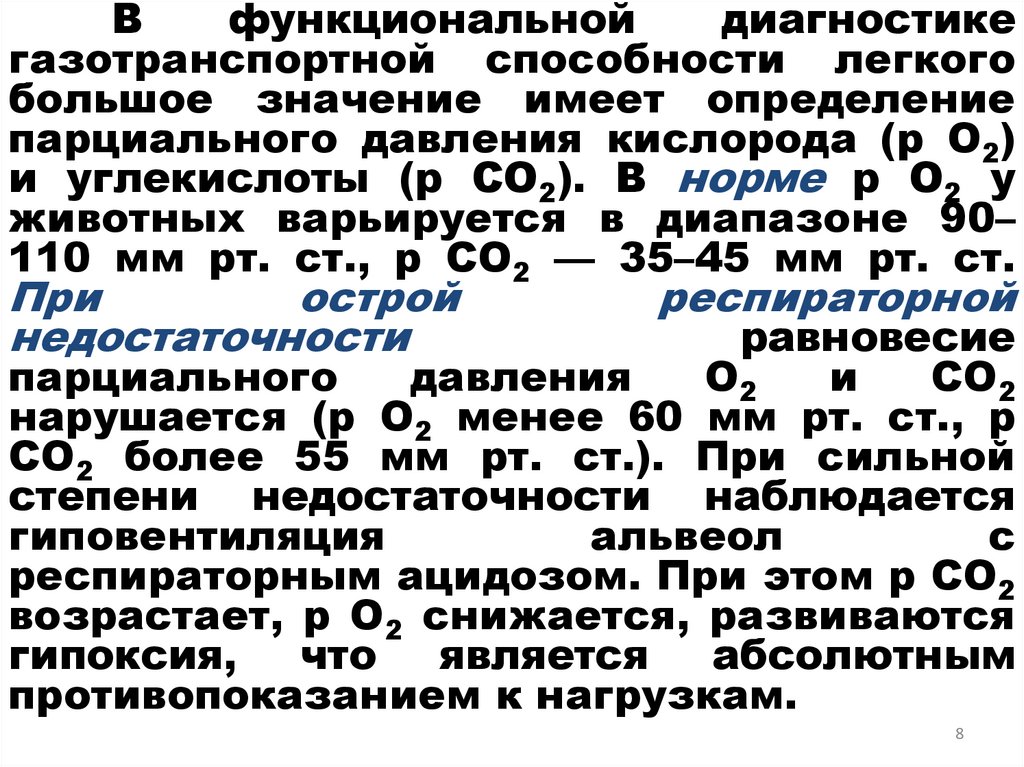 В функциональной диагностике газотранспортной способности легкого большое значение имеет определение парциального давления кислорода (р $O_2$) и углекислоты (р $CO_2$). В норме р $O_2$ у животных варьируется в диапазоне 90–110 мм рт. ст., р $CO_2$ — 35–45 мм рт. ст. При острой респираторной недостаточности равновесие парциального давления $O_2$ и $CO_2$ нарушается (р $O_2$ менее 60 мм рт. ст., р $CO_2$ более 55 мм рт. ст.). При сильной степени недостаточности наблюдается гиповентиляция альвеол с респираторным ацидозом. При этом р $CO_2$ возрастает, р $O_2$ снижается, развиваются гипоксия, что является абсолютным противопоказанием к нагрузкам.

8